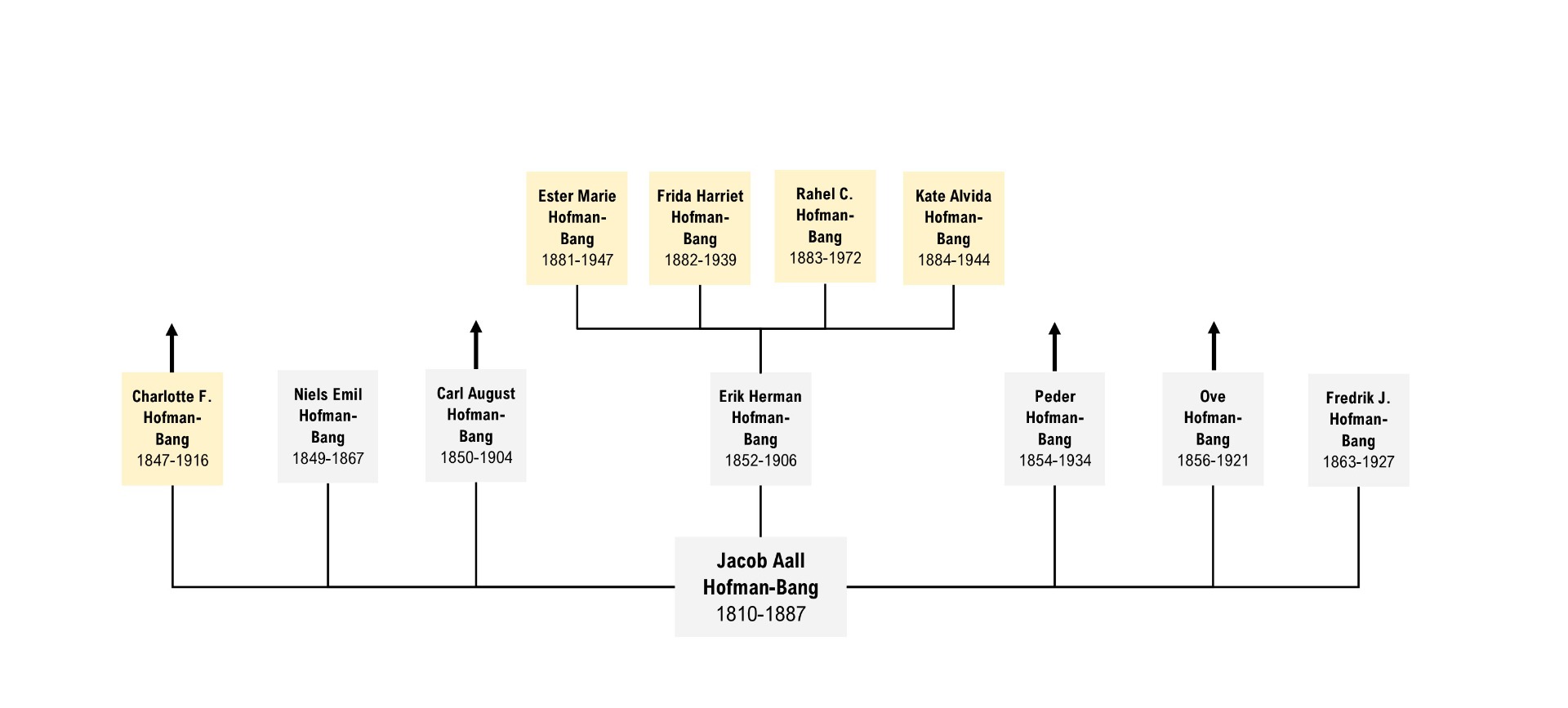 Ester Marie Hofman-Bang
1881-1947

Frida Harriet Hofman-Bang
1882-1939

Rahel C. Hofman-Bang
1883-1972

Kate Alvida Hofman-Bang
1884-1944

Charlotte F. Hofman-Bang
1847-1916

Niels Emil Hofman-Bang
1849-1867

Carl August Hofman-Bang
1850-1904

Erik Herman Hofman-Bang
1852-1906

Peder Hofman-Bang
1854-1934

Ove Hofman-Bang
1856-1921

Fredrik J. Hofman-Bang
1863-1927

Jacob Aall Hofman-Bang
1810-1887